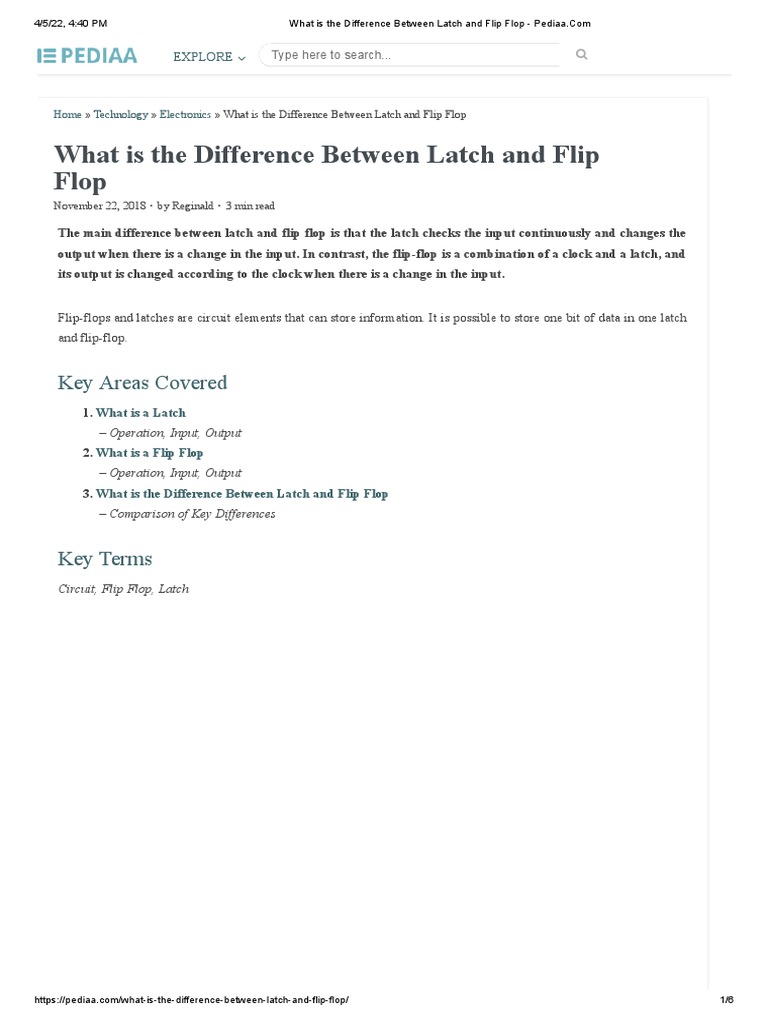 4/5/22, 4:40 PM What is the Difference Between Latch and Flip Flop - Pediaa.Com

PEDIAA EXPLORE

Type here to search...

Home » Technology » Electronics » What is the Difference Between Latch and Flip Flop

What is the Difference Between Latch and Flip Flop

November 22, 2018 • by Reginald • 3 min read

The main difference between latch and flip flop is that the latch checks the input continuously and changes the output when there is a change in the input. In contrast, the flip-flop is a combination of a clock and a latch, and its output is changed according to the clock when there is a change in the input.

Flip-flops and latches are circuit elements that can store information. It is possible to store one bit of data in one latch and flip-flop.

Key Areas Covered

1. What is a Latch
– Operation, Input, Output
2. What is a Flip Flop
– Operation, Input, Output
3. What is the Difference Between Latch and Flip Flop
– Comparison of Key Differences

Key Terms

Circuit, Flip Flop, Latch

https://pediaa.com/what-is-the-difference-between-latch-and-flip-flop/ 1/6